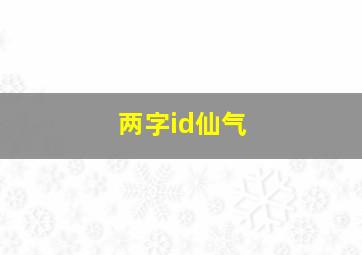 两字id仙气